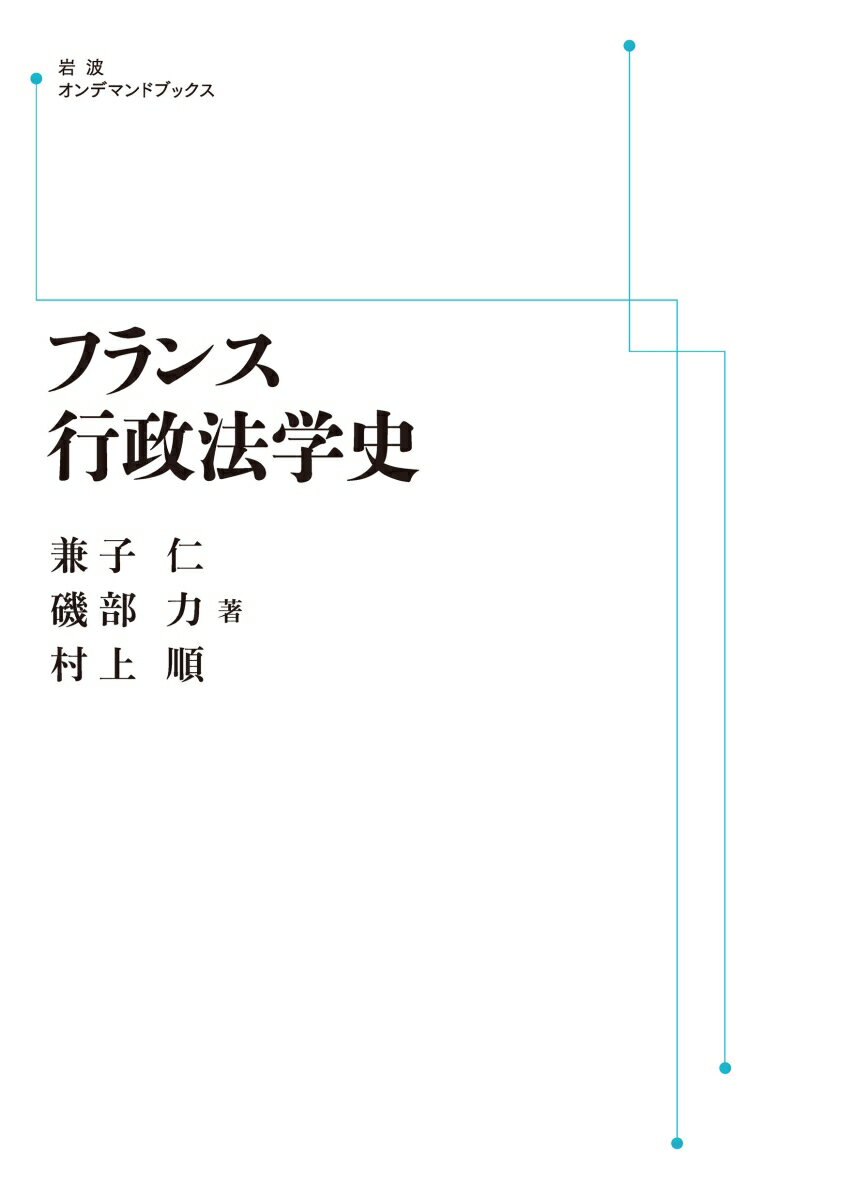 岩波
オンデマンドブックス

フランス
行政法学史

兼子 仁
磯部 力 著
村上 順